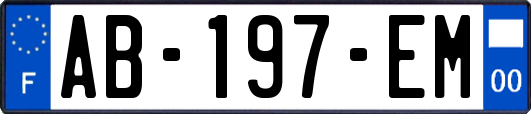 F
AB-197-EM
00